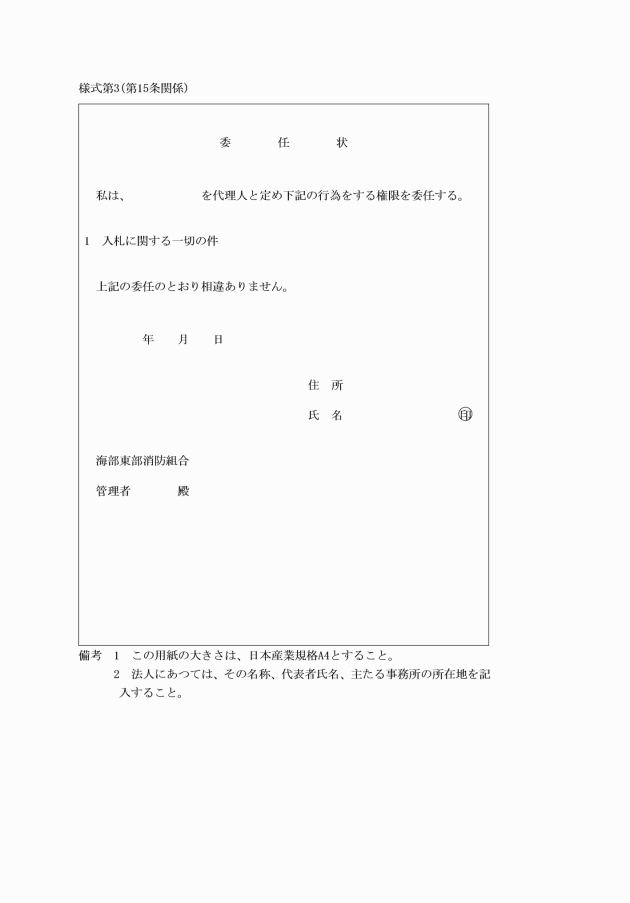 様式第3(第15条関係)

委　任　状

私は、　　　　を代理人と定め下記の行為をする権限を委任する。

1　入札に関する一切の件

上記の委任のとおり相違ありません。

年　月　日

住　所

氏　名　　　　印

海部東部消防組合

管理者　　殿

備考　1　この用紙の大きさは、日本産業規格A4とすること。

2　法人にあつては、その名称、代表者氏名、主たる事務所の所在地を記入すること。